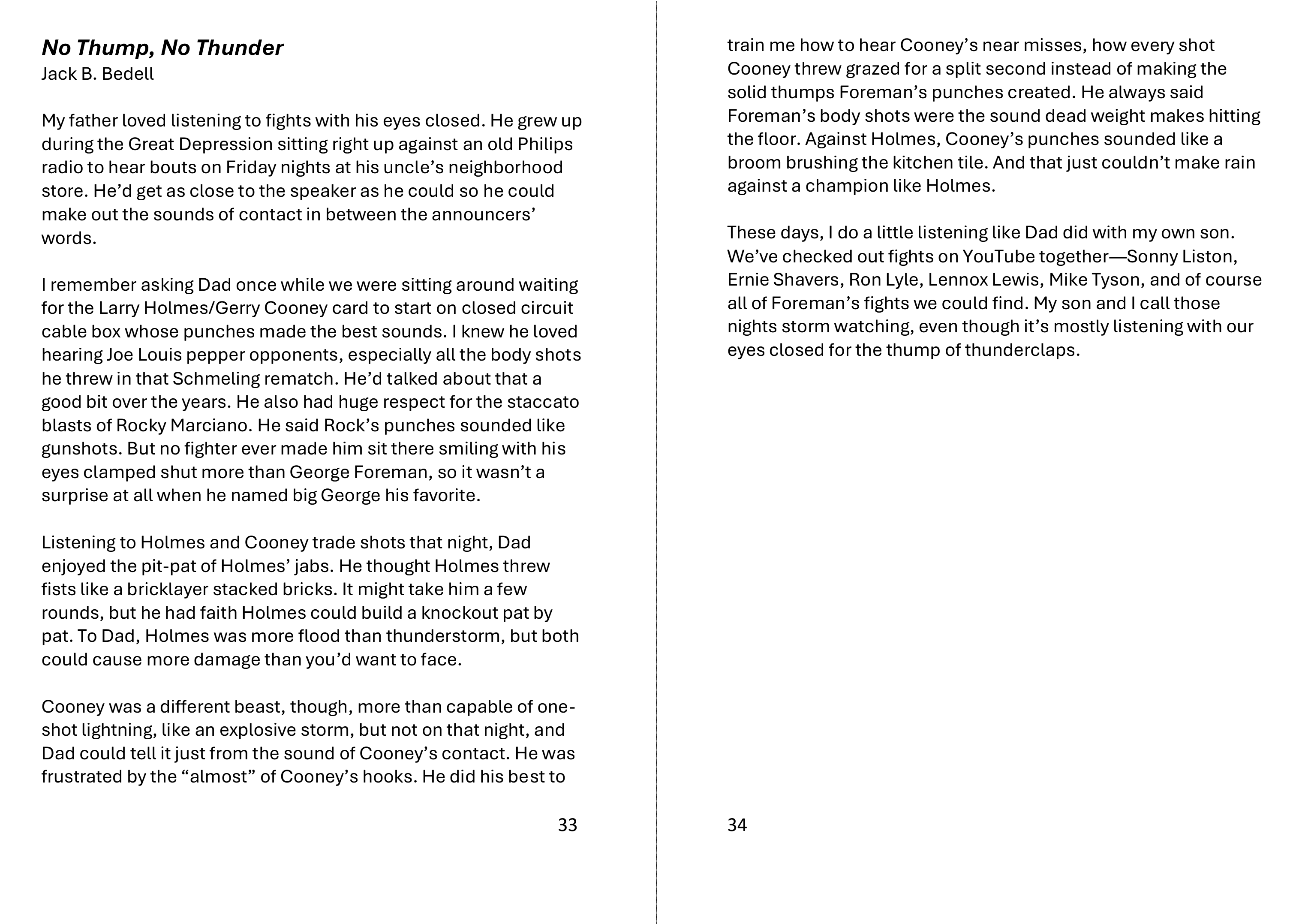 No Thump, No Thunder
Jack B. Bedell

My father loved listening to fights with his eyes closed. He grew up during the Great Depression sitting right up against an old Philips radio to hear bouts on Friday nights at his uncle's neighborhood store. He'd get as close to the speaker as he could so he could make out the sounds of contact in between the announcers' words.

I remember asking Dad once while we were sitting around waiting for the Larry Holmes/Gerry Cooney card to start on closed circuit cable box whose punches made the best sounds. I knew he loved hearing Joe Louis pepper opponents, especially all the body shots he threw in that Schmeling rematch. He'd talked about that a good bit over the years. He also had huge respect for the staccato blasts of Rocky Marciano. He said Rock's punches sounded like gunshots. But no fighter ever made him sit there smiling with his eyes clamped shut more than George Foreman, so it wasn't a surprise at all when he named big George his favorite.

Listening to Holmes and Cooney trade shots that night, Dad enjoyed the pit-pat of Holmes' jabs. He thought Holmes threw fists like a bricklayer stacked bricks. It might take him a few rounds, but he had faith Holmes could build a knockout pat by pat. To Dad, Holmes was more flood than thunderstorm, but both could cause more damage than you'd want to face.

Cooney was a different beast, though, more than capable of one-shot lightning, like an explosive storm, but not on that night, and Dad could tell it just from the sound of Cooney's contact. He was frustrated by the "almost" of Cooney's hooks. He did his best to

33

train me how to hear Cooney's near misses, how every shot Cooney threw grazed for a split second instead of making the solid thumps Foreman's punches created. He always said Foreman's body shots were the sound dead weight makes hitting the floor. Against Holmes, Cooney's punches sounded like a broom brushing the kitchen tile. And that just couldn't make rain against a champion like Holmes.

These days, I do a little listening like Dad did with my own son. We've checked out fights on YouTube together—Sonny Liston, Ernie Shavers, Ron Lyle, Lennox Lewis, Mike Tyson, and of course all of Foreman's fights we could find. My son and I call those nights storm watching, even though it's mostly listening with our eyes closed for the thump of thunderclaps.

34